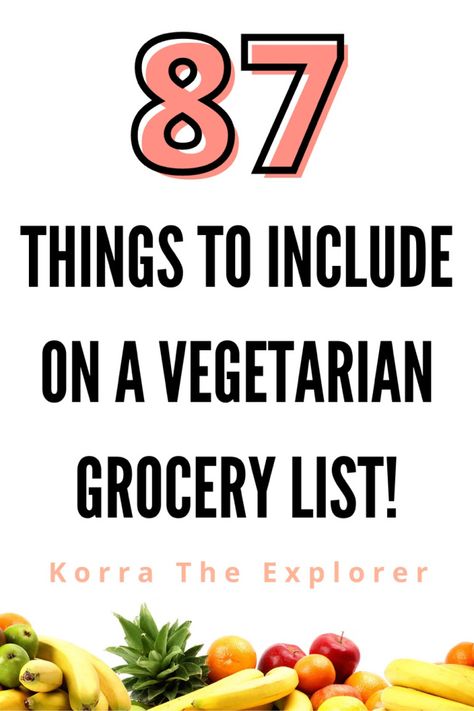 87

THINGS TO INCLUDE ON A VEGETARIAN GROCERY LIST!

Korra The Explorer